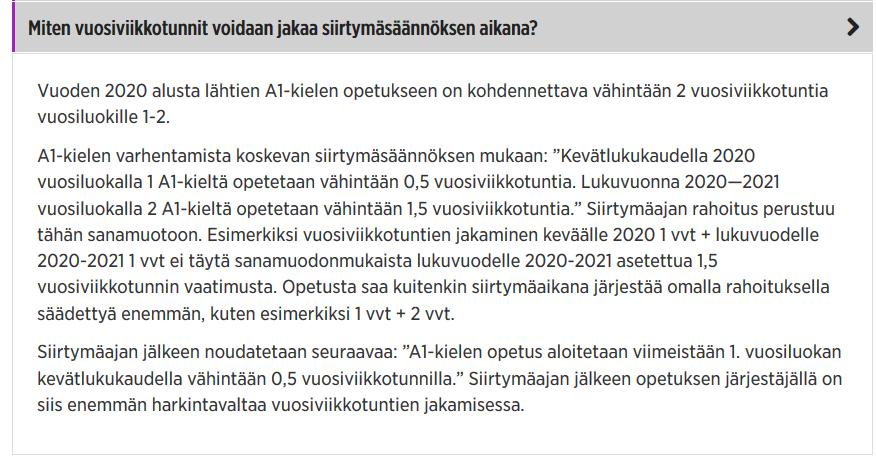 Miten vuosiviikkotunnit voidaan jakaa siirtymäsäännöksen aikana?

Vuoden 2020 alusta lähtien A1-kielen opetukseen on kohdennettava vähintään 2 vuosiviikkotuntia vuosiluokille 1-2.

A1-kielen varhentamista koskevan siirtymäsäännöksen mukaan: ”Kevätlukukaudella 2020 vuosiluokalla 1 A1-kieltä opetetaan vähintään 0,5 vuosiviikkotuntia. Lukuvuonna 2020—2021 vuosiluokalla 2 A1-kieltä opetetaan vähintään 1,5 vuosiviikkotuntia.” Siirtymäajan rahoitus perustuu tähän sanamuotoon. Esimerkiksi vuosiviikkotuntien jakaminen keväälle 2020 1 vvt + lukuvuodelle 2020-2021 1 vvt ei täytä sanamuodonmukaista lukuvuodelle 2020-2021 asetettua 1,5 vuosiviikkotunnin vaatimusta. Opetusta saa kuitenkin siirtymäaikana järjestää omalla rahoituksella säädettyä enemmän, kuten esimerkiksi 1 vvt + 2 vvt.

Siirtymäajan jälkeen noudatetaan seuraavaa: ”A1-kielen opetus aloitetaan viimeistään 1. vuosiluokan kevätlukukaudella vähintään 0,5 vuosiviikkotunnilla.” Siirtymäajan jälkeen opetuksen järjestäjällä on siis enemmän harkintavaltaa vuosiviikkotuntien jakamisessa.